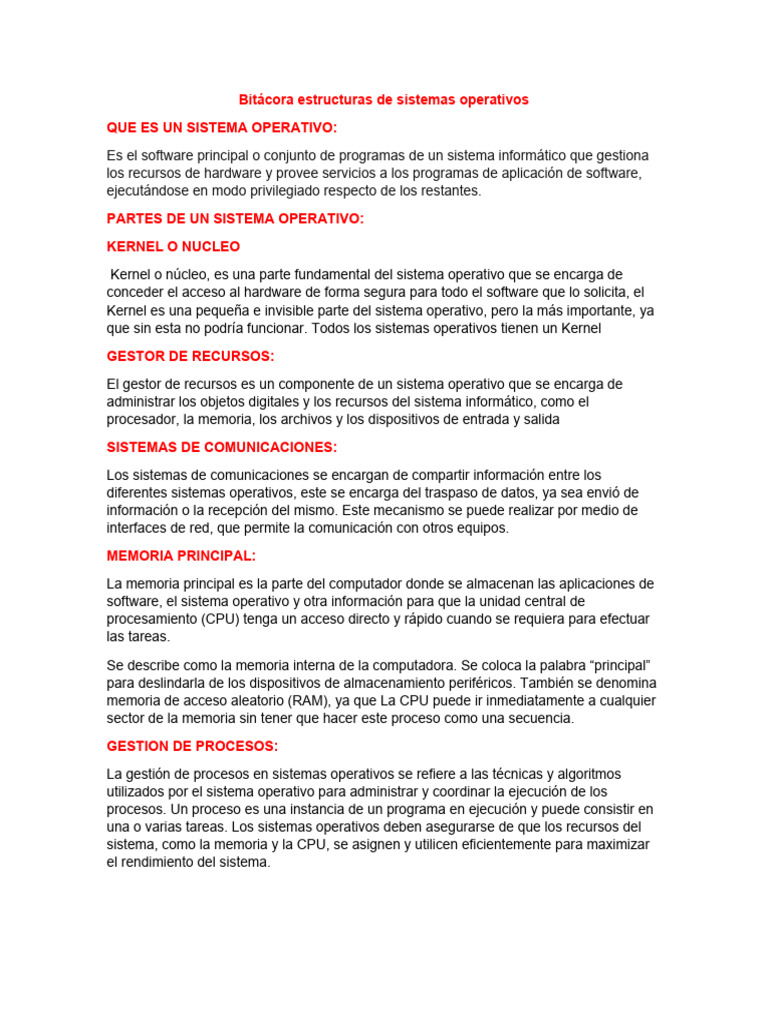 Bitácora estructuras de sistemas operativos

QUE ES UN SISTEMA OPERATIVO:

Es el software principal o conjunto de programas de un sistema informático que gestiona los recursos de hardware y provee servicios a los programas de aplicación de software, ejecutándose en modo privilegiado respecto de los restantes.

PARTES DE UN SISTEMA OPERATIVO:

KERNEL O NUCLEO

Kernel o núcleo, es una parte fundamental del sistema operativo que se encarga de conceder el acceso al hardware de forma segura para todo el software que lo solicita, el Kernel es una pequeña e invisible parte del sistema operativo, pero la más importante, ya que sin esta no podría funcionar. Todos los sistemas operativos tienen un Kernel

GESTOR DE RECURSOS:

El gestor de recursos es un componente de un sistema operativo que se encarga de administrar los objetos digitales y los recursos del sistema informático, como el procesador, la memoria, los archivos y los dispositivos de entrada y salida

SISTEMAS DE COMUNICACIONES:

Los sistemas de comunicaciones se encargan de compartir información entre los diferentes sistemas operativos, este se encarga del traspaso de datos, ya sea envió de información o la recepción del mismo. Este mecanismo se puede realizar por medio de interfaces de red, que permite la comunicación con otros equipos.

MEMORIA PRINCIPAL:

La memoria principal es la parte del computador donde se almacenan las aplicaciones de software, el sistema operativo y otra información para que la unidad central de procesamiento (CPU) tenga un acceso directo y rápido cuando se requiera para efectuar las tareas.

Se describe como la memoria interna de la computadora. Se coloca la palabra “principal” para deslindarla de los dispositivos de almacenamiento periféricos. También se denomina memoria de acceso aleatorio (RAM), ya que La CPU puede ir inmediatamente a cualquier sector de la memoria sin tener que hacer este proceso como una secuencia.

GESTION DE PROCESOS:

La gestión de procesos en sistemas operativos se refiere a las técnicas y algoritmos utilizados por el sistema operativo para administrar y coordinar la ejecución de los procesos. Un proceso es una instancia de un programa en ejecución y puede consistir en una o varias tareas. Los sistemas operativos deben asegurarse de que los recursos del sistema, como la memoria y la CPU, se asignen y utilicen eficientemente para maximizar el rendimiento del sistema.